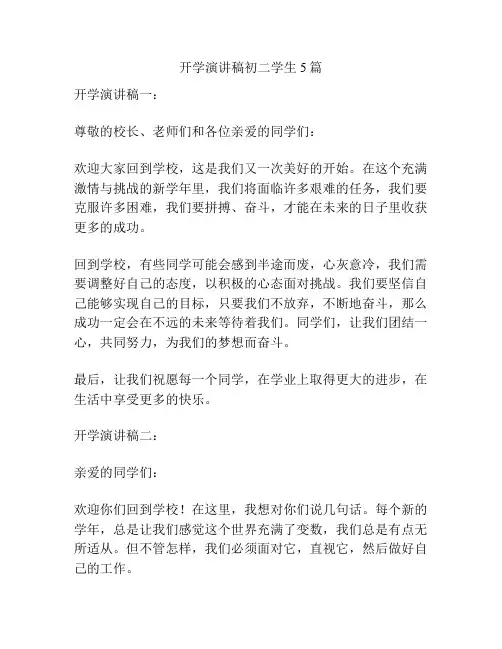 开学演讲稿初二学生 5 篇

开学演讲稿一：

尊敬的校长、老师们和各位亲爱的同学们：

欢迎大家回到学校，这是我们又一次美好的开始。在这个充满激情与挑战的新学年里，我们将面临许多艰难的任务，我们要克服许多困难，我们要拼搏、奋斗，才能在未来的日子里收获更多的成功。

回到学校，有些同学可能会感到半途而废，心灰意冷，我们需要调整好自己的态度，以积极的心态面对挑战。我们要坚信自己能够实现自己的目标，只要我们不放弃，不断地奋斗，那么成功一定会在不远的未来等待着我们。同学们，让我们团结一心，共同努力，为我们的梦想而奋斗。

最后，让我们祝愿每一个同学，在学业上取得更大的进步，在生活中享受更多的快乐。

开学演讲稿二：

亲爱的同学们：

欢迎你们回到学校！在这里，我想对你们说几句话。每个新的学年，总是让我们感觉这个世界充满了变数，我们总是有点无所适从。但不管怎样，我们必须面对它，直视它，然后做好自己的工作。